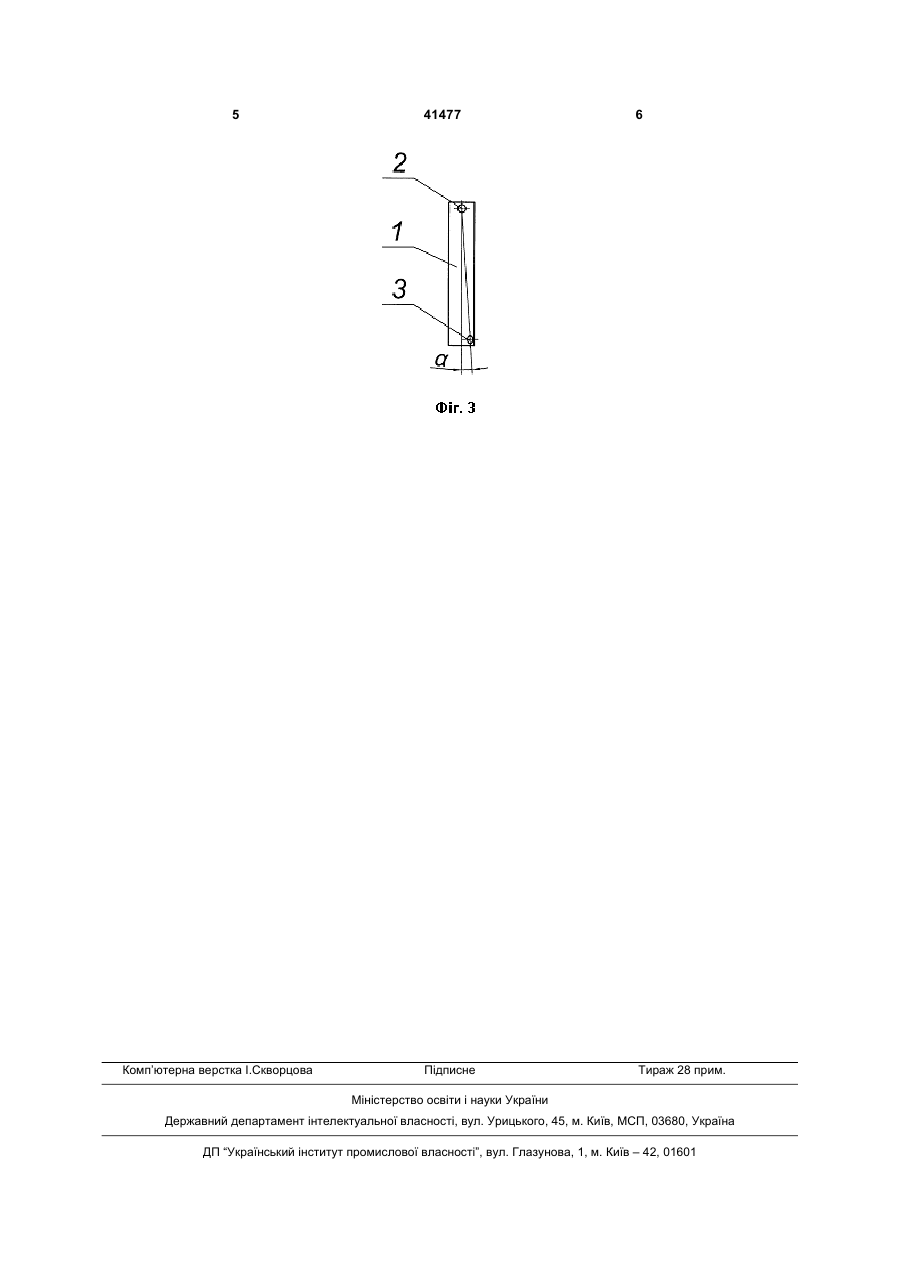 5 41477 6

2

1

3

$\alpha$

Фіг. 3

Комп'ютерна верстка І.Скворцова Підписне Тираж 28 прим.

Міністерство освіти і науки України

Державний департамент інтелектуальної власності, вул. Урицького, 45, м. Київ, МСП, 03680, Україна

ДП "Український інститут промислової власності", вул. Глазунова, 1, м. Київ – 42, 01601